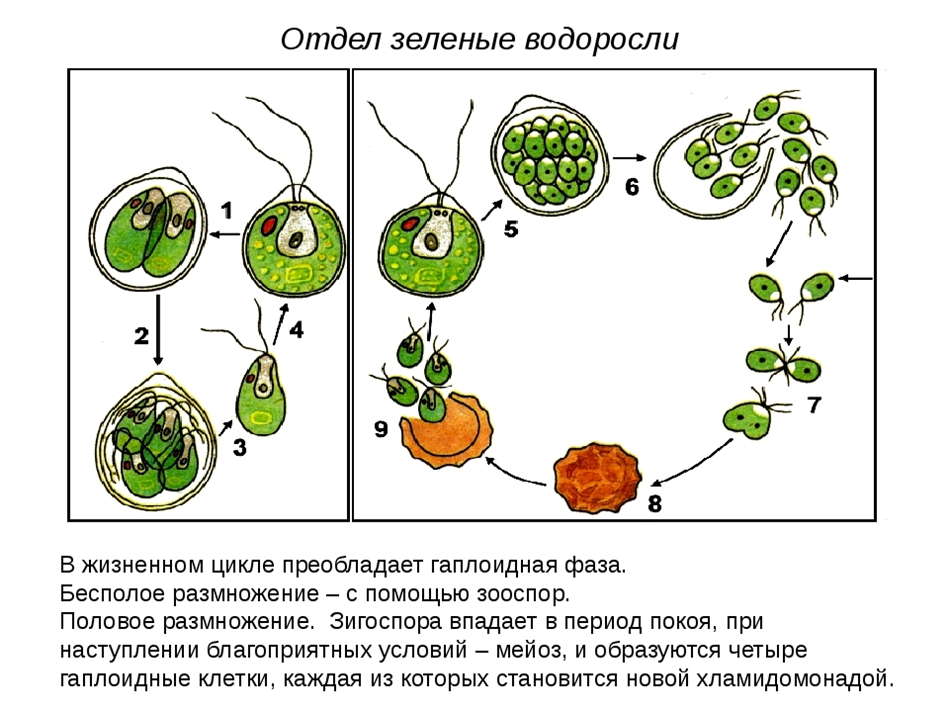 Отдел зеленые водоросли

1

2

3

4

5

6

7

8

9

В жизненном цикле преобладает гаплоидная фаза.
Бесполое размножение – с помощью зооспор.
Половое размножение. Зигоспора впадает в период покоя, при наступлении благоприятных условий – мейоз, и образуются четыре гаплоидные клетки, каждая из которых становится новой хламидомонадой.